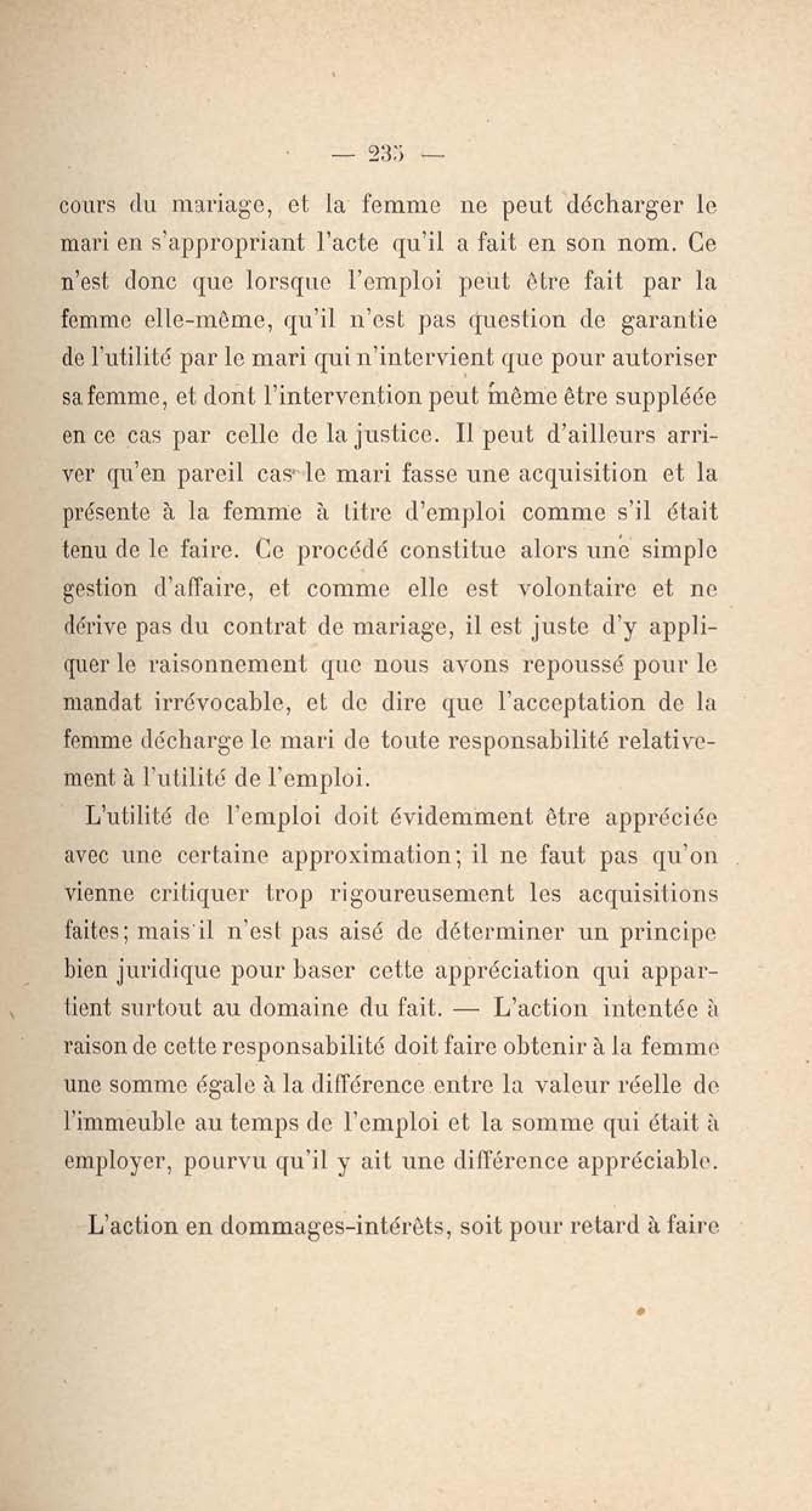 — 235 —

cours du mariage, et la femme ne peut décharger le mari en s'appropriant l'acte qu'il a fait en son nom. Ce n'est donc que lorsque l'emploi peut être fait par la femme elle-même, qu'il n'est pas question de garantie de l'utilité par le mari qui n'intervient que pour autoriser sa femme, et dont l'intervention peut même être suppléée en ce cas par celle de la justice. Il peut d'ailleurs arriver qu'en pareil cas le mari fasse une acquisition et la présente à la femme à titre d'emploi comme s'il était tenu de le faire. Ce procédé constitue alors une simple gestion d'affaire, et comme elle est volontaire et ne dérive pas du contrat de mariage, il est juste d'y appliquer le raisonnement que nous avons repoussé pour le mandat irrévocable, et de dire que l'acceptation de la femme décharge le mari de toute responsabilité relativement à l'utilité de l'emploi.

L'utilité de l'emploi doit évidemment être appréciée avec une certaine approximation; il ne faut pas qu'on vienne critiquer trop rigoureusement les acquisitions faites; mais il n'est pas aisé de déterminer un principe bien juridique pour baser cette appréciation qui appartient surtout au domaine du fait. — L'action intentée à raison de cette responsabilité doit faire obtenir à la femme une somme égale à la différence entre la valeur réelle de l'immeuble au temps de l'emploi et la somme qui était à employer, pourvu qu'il y ait une différence appréciable.

L'action en dommages-intérêts, soit pour retard à faire